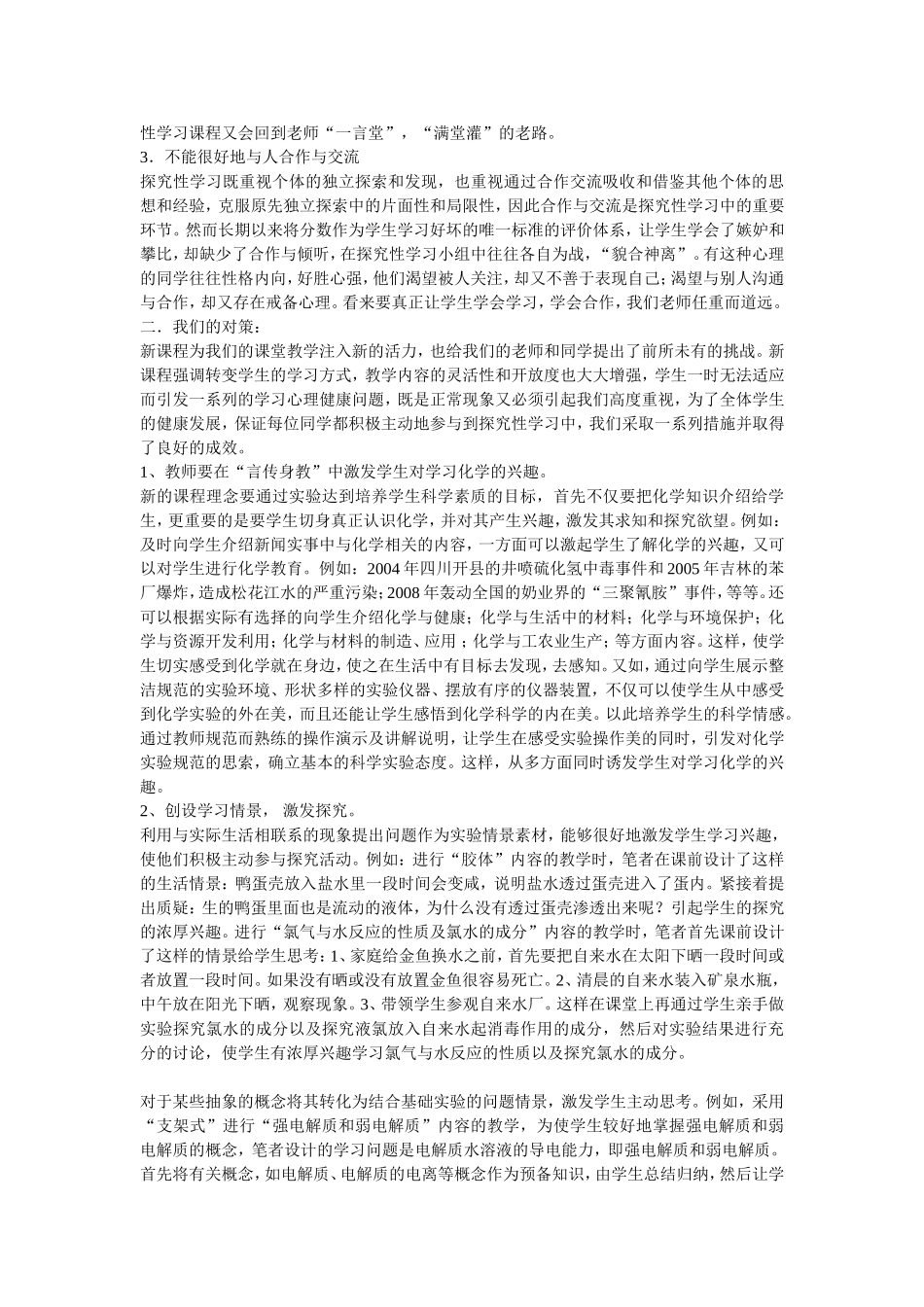 性学习课程又会回到老师“一言堂”，“满堂灌”的老路。
3．不能很好地与人合作与交流
探究性学习既重视个体的独立探索和发现，也重视通过合作交流吸收和借鉴其他个体的思想和经验，克服原先独立探索中的片面性和局限性，因此合作与交流是探究性学习中的重要环节。然而长期以来将分数作为学生学习好坏的唯一标准的评价体系，让学生学会了嫉妒和攀比，却缺少了合作与倾听，在探究性学习小组中往往各自为战，“貌合神离”。有这种心理的同学往往性格内向，好胜心强，他们渴望被人关注，却又不善于表现自己；渴望与别人沟通与合作，却又存在戒备心理。看来要真正让学生学会学习，学会合作，我们老师任重而道远。
二．我们的对策：
新课程为我们的课堂教学注入新的活力，也给我们的老师和同学提出了前所未有的挑战。新课程强调转变学生的学习方式，教学内容的灵活性和开放度也大大增强，学生一时无法适应而引发一系列的学习心理健康问题，既是正常现象又必须引起我们高度重视，为了全体学生的健康发展，保证每位同学都积极主动地参与到探究性学习中，我们采取一系列措施并取得了良好的成效。
1、教师要在“言传身教”中激发学生对学习化学的兴趣。
新的课程理念要通过实验达到培养学生科学素质的目标，首先不仅要把化学知识介绍给学生，更重要的是要学生切身真正认识化学，并对其产生兴趣，激发其求知和探究欲望。例如：及时向学生介绍新闻实事中与化学相关的内容，一方面可以激起学生了解化学的兴趣，又可以对学生进行化学教育。例如：2004 年四川开县的井喷硫化氢中毒事件和 2005 年吉林的苯厂爆炸，造成松花江水的严重污染；2008 年轰动全国的奶业界的“三聚氰胺”事件，等等。还可以根据实际有选择的向学生介绍化学与健康；化学与生活中的材料；化学与环境保护；化学与资源开发利用；化学与材料的制造、应用；化学与工农业生产；等方面内容。这样，使学生切实感受到化学就在身边，使之在生活中有目标去发现，去感知。又如，通过向学生展示整洁规范的实验环境、形状多样的实验仪器、摆放有序的仪器装置，不仅可以使学生从中感受到化学实验的外在美，而且还能让学生感悟到化学科学的内在美。以此培养学生的科学情感。通过教师规范而熟练的操作演示及讲解说明，让学生在感受实验操作美的同时，引发对化学实验规范的思索，确立基本的科学实验态度。这样，从多方面同时诱发学生对学习化学的兴趣。
2、创设学习情景， 激发探究。
利用与实际生活相联系的现象提出问题作为实验情景素材，能够很好地激发学生学习兴趣，使他们积极主动参与探究活动。例如：进行“胶体”内容的教学时，笔者在课前设计了这样的生活情景：鸭蛋壳放入盐水里一段时间会变咸，说明盐水透过蛋壳进入了蛋内。紧接着提出质疑：生的鸭蛋里面也是流动的液体，为什么没有透过蛋壳渗透出来呢？引起学生的探究的浓厚兴趣。进行“氯气与水反应的性质及氯水的成分”内容的教学时，笔者首先课前设计了这样的情景给学生思考：1、家庭给金鱼换水之前，首先要把自来水在太阳下晒一段时间或者放置一段时间。如果没有晒或没有放置金鱼很容易死亡。2、清晨的自来水装入矿泉水瓶，中午放在阳光下晒，观察现象。3、带领学生参观自来水厂。这样在课堂上再通过学生亲手做实验探究氯水的成分以及探究液氯放入自来水起消毒作用的成分，然后对实验结果进行充分的讨论，使学生有浓厚兴趣学习氯气与水反应的性质以及探究氯水的成分。

对于某些抽象的概念将其转化为结合基础实验的问题情景，激发学生主动思考。例如，采用“支架式”进行“强电解质和弱电解质”内容的教学，为使学生较好地掌握强电解质和弱电解质的概念，笔者设计的学习问题是电解质水溶液的导电能力，即强电解质和弱电解质。首先将有关概念，如电解质、电解质的电离等概念作为预备知识，由学生总结归纳，然后让学